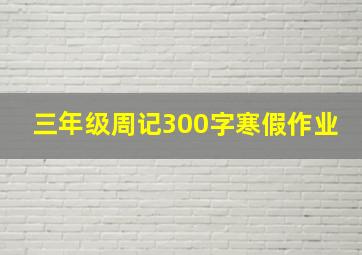 三年级周记300字寒假作业